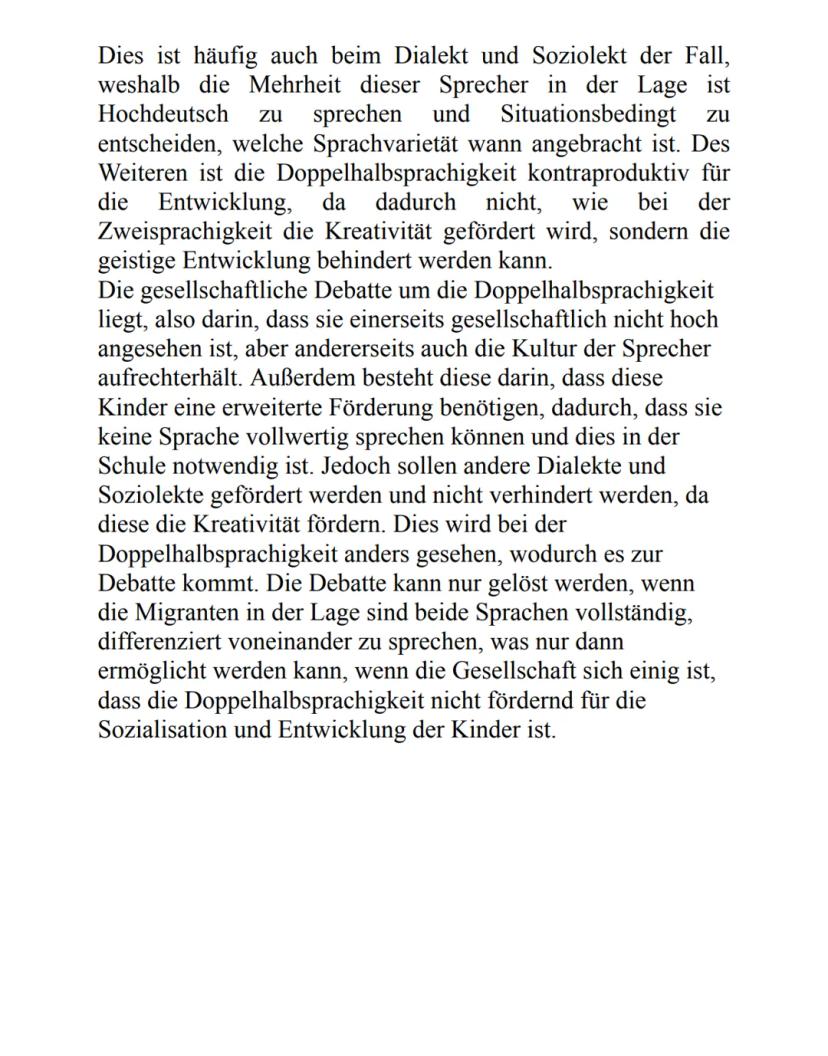 Dies ist häufig auch beim Dialekt und Soziolekt der Fall, weshalb die Mehrheit dieser Sprecher in der Lage ist Hochdeutsch zu sprechen und Situationsbedingt zu entscheiden, welche Sprachvarietät wann angebracht ist. Des Weiteren ist die Doppelhalbsprachigkeit kontraproduktiv für die Entwicklung, da dadurch nicht, wie bei der Zweisprachigkeit die Kreativität gefördert wird, sondern die geistige Entwicklung behindert werden kann.
Die gesellschaftliche Debatte um die Doppelhalbsprachigkeit liegt, also darin, dass sie einerseits gesellschaftlich nicht hoch angesehen ist, aber andererseits auch die Kultur der Sprecher aufrechterhält. Außerdem besteht diese darin, dass diese Kinder eine erweiterte Förderung benötigen, dadurch, dass sie keine Sprache vollwertig sprechen können und dies in der Schule notwendig ist. Jedoch sollen andere Dialekte und Soziolekte gefördert werden und nicht verhindert werden, da diese die Kreativität fördern. Dies wird bei der Doppelhalbsprachigkeit anders gesehen, wodurch es zur Debatte kommt. Die Debatte kann nur gelöst werden, wenn die Migranten in der Lage sind beide Sprachen vollständig, differenziert voneinander zu sprechen, was nur dann ermöglicht werden kann, wenn die Gesellschaft sich einig ist, dass die Doppelhalbsprachigkeit nicht fördernd für die Sozialisation und Entwicklung der Kinder ist.